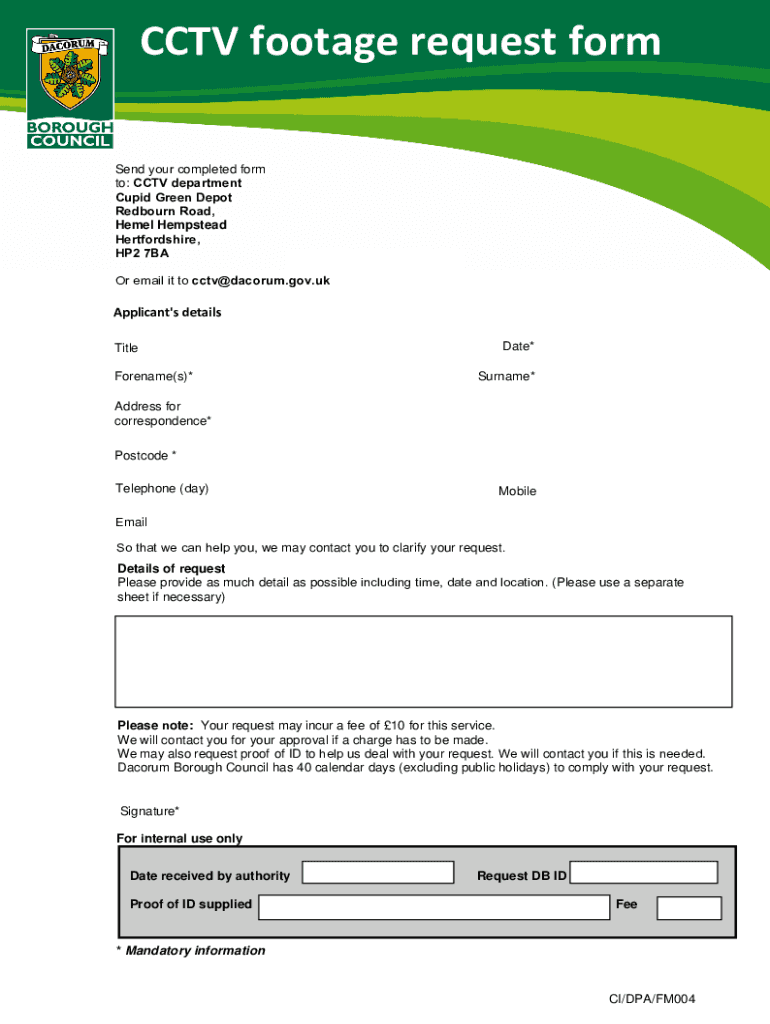 DACORUM

BOROUGH COUNCIL

CCTV footage request form

Send your completed form to: CCTV department
Cupid Green Depot
Redbourn Road,
Hemel Hempstead
Hertfordshire,
HP2 7BA

Or email it to cctv@dacorum.gov.uk

Applicant's details

Title

Date*

Forename(s)*

Surname*

Address for correspondence*

Postcode *

Telephone (day)

Mobile

Email

So that we can help you, we may contact you to clarify your request.

Details of request
Please provide as much detail as possible including time, date and location. (Please use a separate sheet if necessary)

Please note: Your request may incur a fee of £10 for this service.
We will contact you for your approval if a charge has to be made.
We may also request proof of ID to help us deal with your request. We will contact you if this is needed.
Dacorum Borough Council has 40 calendar days (excluding public holidays) to comply with your request.

Signature*

For internal use only

Date received by authority

Request DB ID

Proof of ID supplied

Fee

* Mandatory information

CI/DPA/FM004